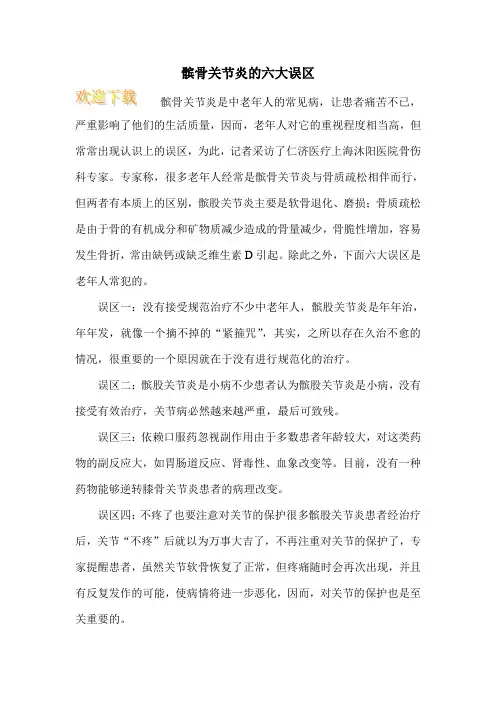 髌骨关节炎的六大误区

欢迎下载

髌骨关节炎是中老年人的常见病，让患者痛苦不已，严重影响了他们的生活质量，因而，老年人对它的重视程度相当高，但常常出现认识上的误区，为此，记者采访了仁济医疗上海沐阳医院骨伤科专家。专家称，很多老年人经常是髌骨关节炎与骨质疏松相伴而行，但两者有本质上的区别，髌股关节炎主要是软骨退化、磨损；骨质疏松是由于骨的有机成分和矿物质减少造成的骨量减少，骨脆性增加，容易发生骨折，常由缺钙或缺乏维生素 D 引起。除此之外，下面六大误区是老年人常犯的。

误区一：没有接受规范治疗不少中老年人，髌股关节炎是年年治，年年发，就像一个摘不掉的“紧箍咒”，其实，之所以存在久治不愈的情况，很重要的一个原因就在于没有进行规范化的治疗。

误区二：髌股关节炎是小病不少患者认为髌股关节炎是小病，没有接受有效治疗，关节病必然越来越严重，最后可致残。

误区三：依赖口服药忽视副作用由于多数患者年龄较大，对这类药物的副反应大，如胃肠道反应、肾毒性、血象改变等。目前，没有一种药物能够逆转膝骨关节炎患者的病理改变。

误区四：不疼了也要注意对关节的保护很多髌股关节炎患者经治疗后，关节“不疼”后就以为万事大吉了，不再注重对关节的保护了，专家提醒患者，虽然关节软骨恢复了正常，但疼痛随时会再次出现，并且有反复发作的可能，使病情将进一步恶化，因而，对关节的保护也是至关重要的。